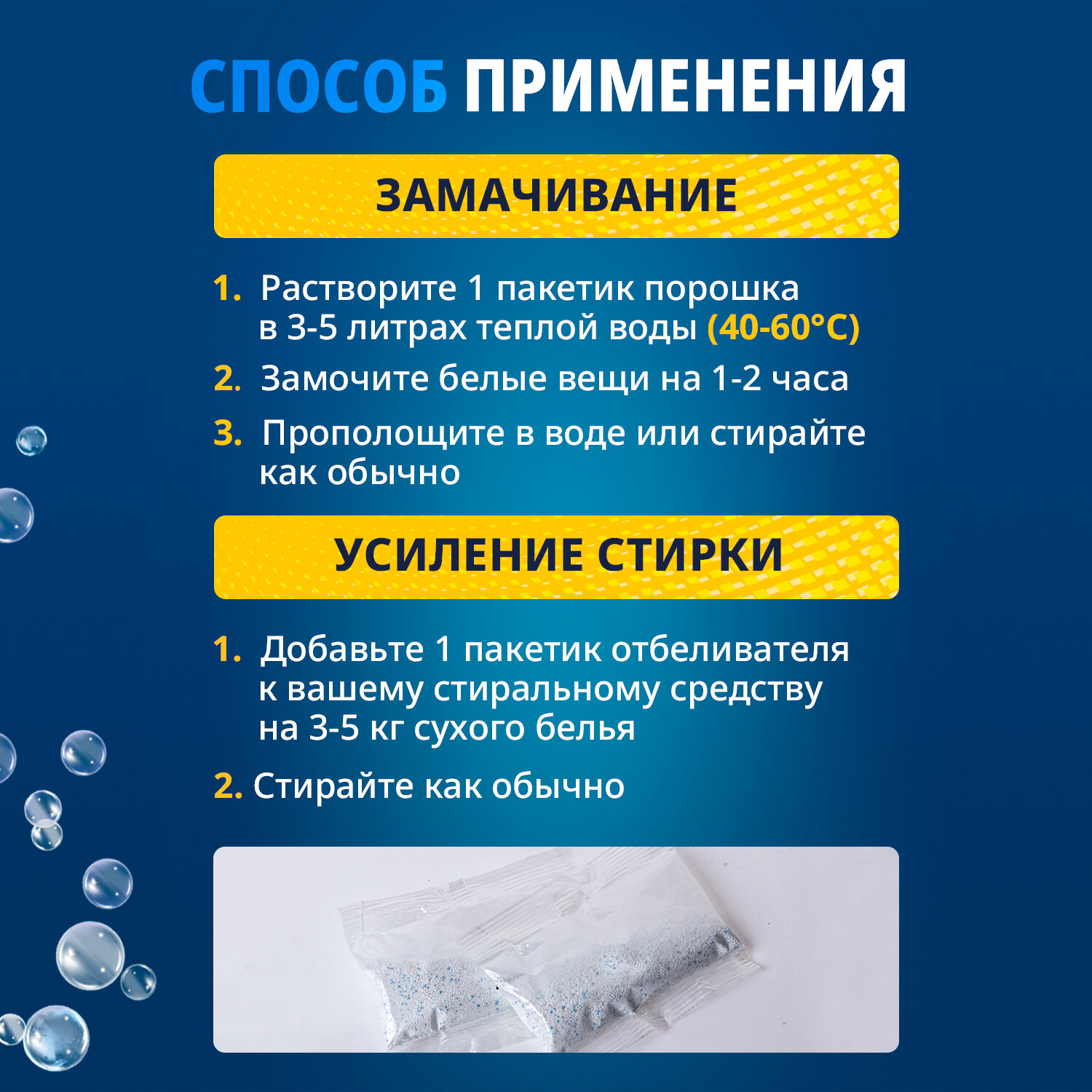 СПОСОБ ПРИМЕНЕНИЯ

ЗАМАЧИВАНИЕ

1. Растворите 1 пакетик порошка в 3-5 литрах теплой воды (40-60°C)

2. Замочите белые вещи на 1-2 часа

3. Прополощите в воде или стирайте как обычно

УСИЛЕНИЕ СТИРКИ

1. Добавьте 1 пакетик отбеливателя к вашему стиральному средству на 3-5 кг сухого белья

2. Стирайте как обычно